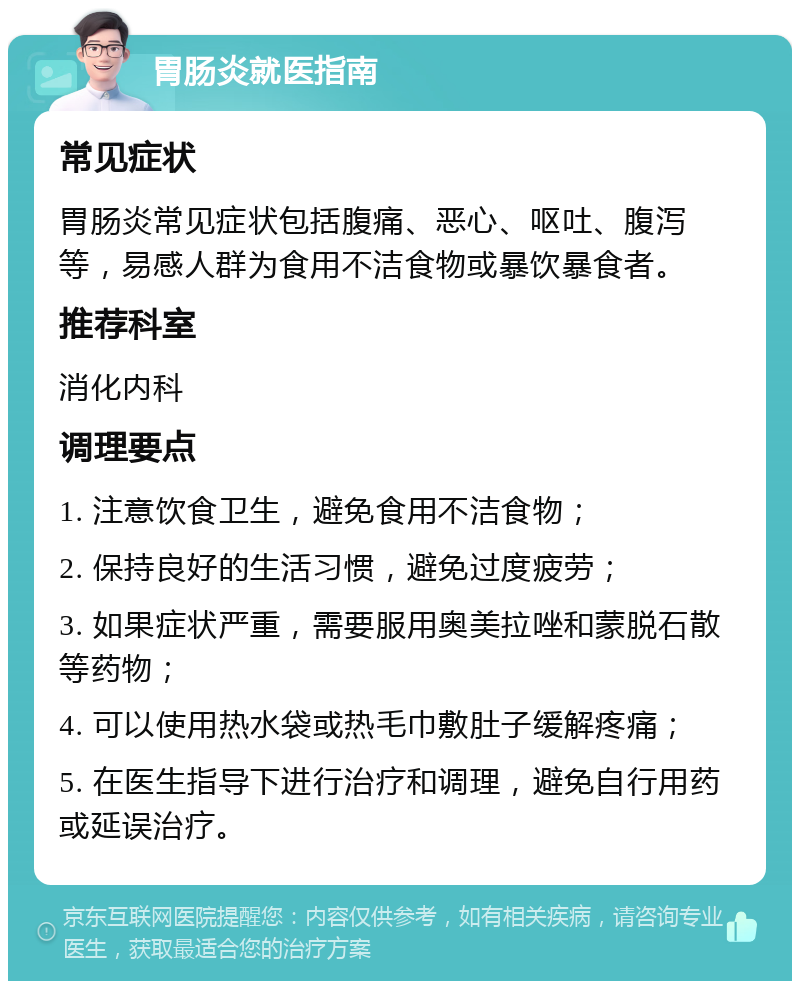 胃肠炎就医指南

常见症状

胃肠炎常见症状包括腹痛、恶心、呕吐、腹泻等，易感人群为食用不洁食物或暴饮暴食者。

推荐科室

消化内科

调理要点

1. 注意饮食卫生，避免食用不洁食物；

2. 保持良好的生活习惯，避免过度疲劳；

3. 如果症状严重，需要服用奥美拉唑和蒙脱石散等药物；

4. 可以使用热水袋或热毛巾敷肚子缓解疼痛；

5. 在医生指导下进行治疗和调理，避免自行用药或延误治疗。

京东互联网医院提醒您：内容仅供参考，如有相关疾病，请咨询专业医生，获取最适合您的治疗方案